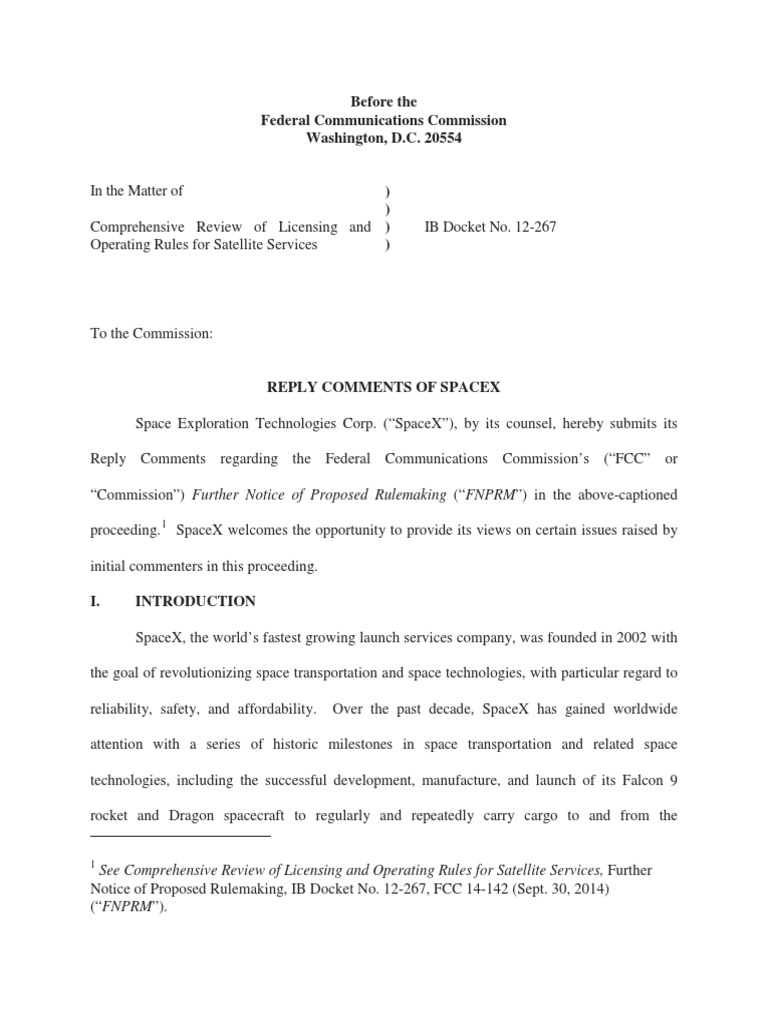 Before the
Federal Communications Commission
Washington, D.C. 20554

In the Matter of

Comprehensive Review of Licensing and Operating Rules for Satellite Services

)
)
)
)

IB Docket No. 12-267

To the Commission:

REPLY COMMENTS OF SPACEX

Space Exploration Technologies Corp. ("SpaceX"), by its counsel, hereby submits its Reply Comments regarding the Federal Communications Commission's ("FCC" or "Commission") Further Notice of Proposed Rulemaking ("FNPRM") in the above-captioned proceeding.$^1$ SpaceX welcomes the opportunity to provide its views on certain issues raised by initial commenters in this proceeding.

I. INTRODUCTION

SpaceX, the world's fastest growing launch services company, was founded in 2002 with the goal of revolutionizing space transportation and space technologies, with particular regard to reliability, safety, and affordability. Over the past decade, SpaceX has gained worldwide attention with a series of historic milestones in space transportation and related space technologies, including the successful development, manufacture, and launch of its Falcon 9 rocket and Dragon spacecraft to regularly and repeatedly carry cargo to and from the

$^1$ See Comprehensive Review of Licensing and Operating Rules for Satellite Services, Further Notice of Proposed Rulemaking, IB Docket No. 12-267, FCC 14-142 (Sept. 30, 2014) ("FNPRM").